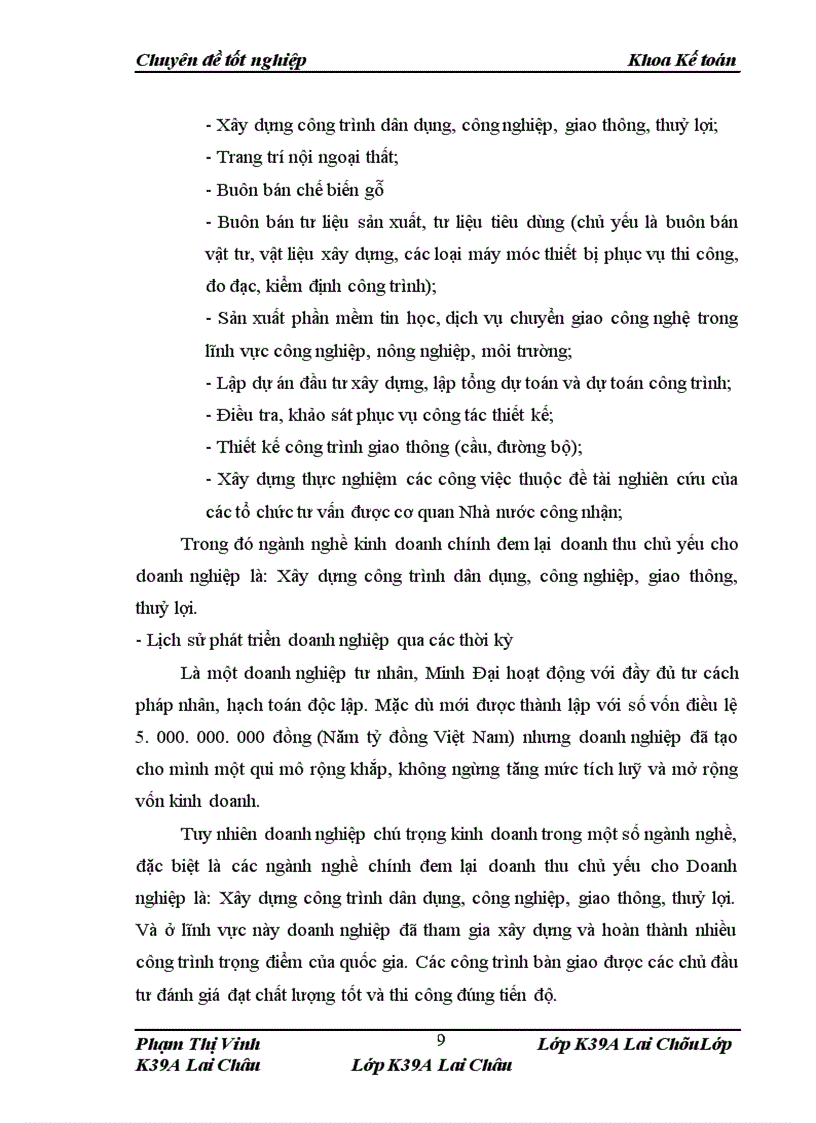 Chuyên đề tốt nghiệp Khoa Kế toán

- Xây dựng công trình dân dụng, công nghiệp, giao thông, thuỷ lợi;

- Trang trí nội ngoại thất;

- Buôn bán chế biến gỗ

- Buôn bán tư liệu sản xuất, tư liệu tiêu dùng (chủ yếu là buôn bán vật tư, vật liệu xây dựng, các loại máy móc thiết bị phục vụ thi công, đo đạc, kiểm định công trình);

- Sản xuất phần mềm tin học, dịch vụ chuyển giao công nghệ trong lĩnh vực công nghiệp, nông nghiệp, môi trường;

- Lập dự án đầu tư xây dựng, lập tổng dự toán và dự toán công trình;

- Điều tra, khảo sát phục vụ công tác thiết kế;

- Thiết kế công trình giao thông (cầu, đường bộ);

- Xây dựng thực nghiệm các công việc thuộc đề tài nghiên cứu của các tổ chức tư vấn được cơ quan Nhà nước công nhận;

Trong đó ngành nghề kinh doanh chính đem lại doanh thu chủ yếu cho doanh nghiệp là: Xây dựng công trình dân dụng, công nghiệp, giao thông, thuỷ lợi.

- Lịch sử phát triển doanh nghiệp qua các thời kỳ

Là một doanh nghiệp tư nhân, Minh Đại hoạt động với đầy đủ tư cách pháp nhân, hạch toán độc lập. Mặc dù mới được thành lập với số vốn điều lệ 5. 000. 000. 000 đồng (Năm tỷ đồng Việt Nam) nhưng doanh nghiệp đã tạo cho mình một qui mô rộng khắp, không ngừng tăng mức tích luỹ và mở rộng vốn kinh doanh.

Tuy nhiên doanh nghiệp chú trọng kinh doanh trong một số ngành nghề, đặc biệt là các ngành nghề chính đem lại doanh thu chủ yếu cho Doanh nghiệp là: Xây dựng công trình dân dụng, công nghiệp, giao thông, thuỷ lợi. Và ở lĩnh vực này doanh nghiệp đã tham gia xây dựng và hoàn thành nhiều công trình trọng điểm của quốc gia. Các công trình bàn giao được các chủ đầu tư đánh giá đạt chất lượng tốt và thi công đúng tiến độ.

Phạm Thị Vinh 9 Lớp K39A Lai ChõuLớp K39A Lai Châu Lớp K39A Lai Châu